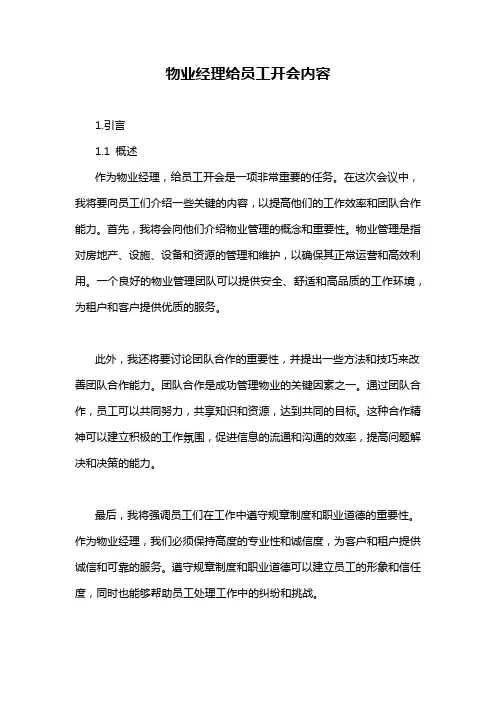 物业经理给员工开会内容

1.引言

1.1 概述

作为物业经理，给员工开会是一项非常重要的任务。在这次会议中，我将要向员工们介绍一些关键的内容，以提高他们的工作效率和团队合作能力。首先，我将会向他们介绍物业管理的概念和重要性。物业管理是指对房地产、设施、设备和资源的管理和维护，以确保其正常运营和高效利用。一个良好的物业管理团队可以提供安全、舒适和高品质的工作环境，为租户和客户提供优质的服务。

此外，我还将要讨论团队合作的重要性，并提出一些方法和技巧来改善团队合作能力。团队合作是成功管理物业的关键因素之一。通过团队合作，员工可以共同努力，共享知识和资源，达到共同的目标。这种合作精神可以建立积极的工作氛围，促进信息的流通和沟通的效率，提高问题解决和决策的能力。

最后，我将强调员工们在工作中遵守规章制度和职业道德的重要性。作为物业经理，我们必须保持高度的专业性和诚信度，为客户和租户提供诚信和可靠的服务。遵守规章制度和职业道德可以建立员工的形象和信任度，同时也能够帮助员工处理工作中的纠纷和挑战。